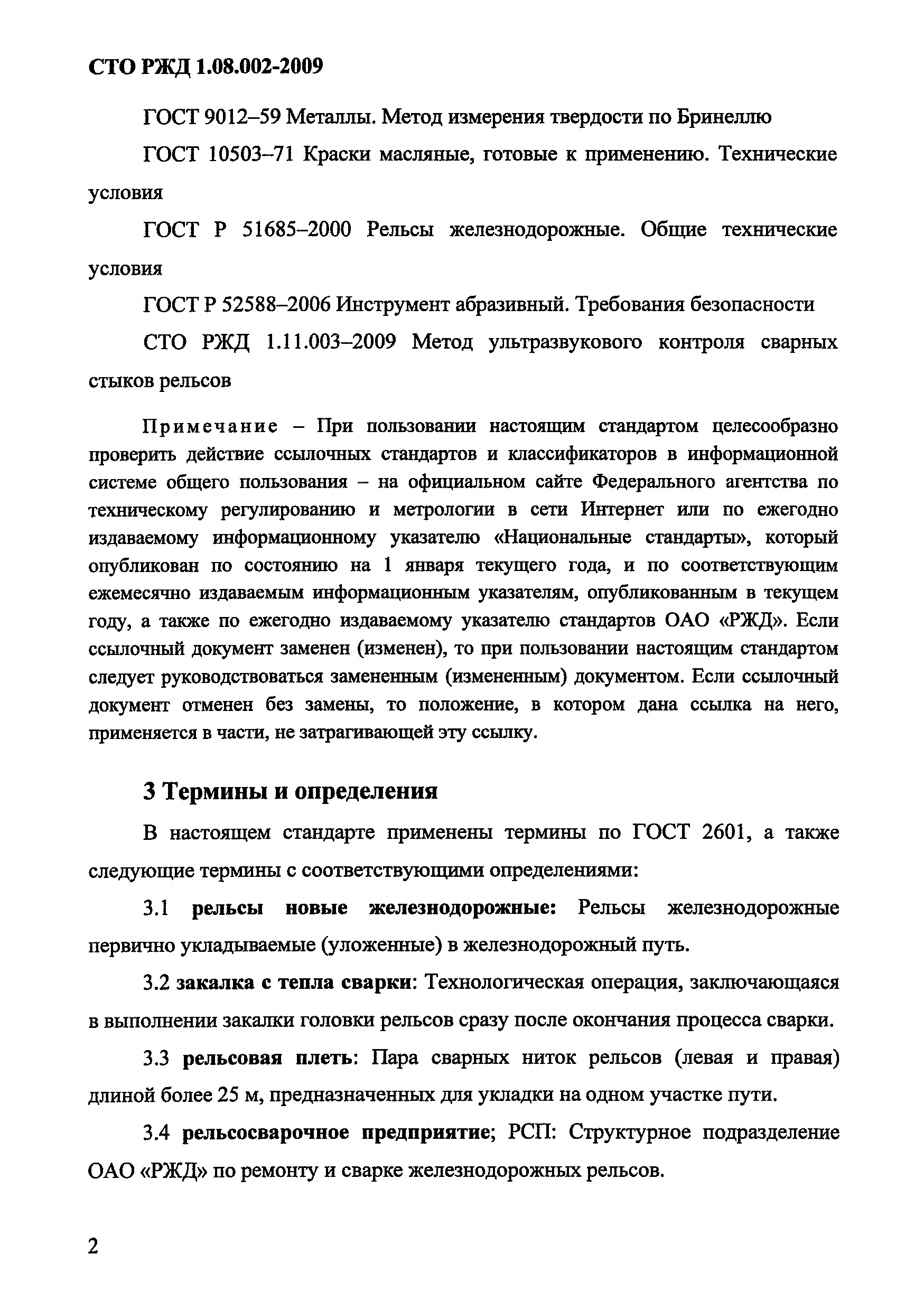 СТО РЖД 1.08.002-2009

ГОСТ 9012–59 Металлы. Метод измерения твердости по Бринеллю

ГОСТ 10503–71 Краски масляные, готовые к применению. Технические условия

ГОСТ Р 51685–2000 Рельсы железнодорожные. Общие технические условия

ГОСТ Р 52588–2006 Инструмент абразивный. Требования безопасности

СТО РЖД 1.11.003–2009 Метод ультразвукового контроля сварных стыков рельсов

Примечание – При пользовании настоящим стандартом целесообразно проверить действие ссылочных стандартов и классификаторов в информационной системе общего пользования – на официальном сайте Федерального агентства по техническому регулированию и метрологии в сети Интернет или по ежегодно издаваемому информационному указателю «Национальные стандарты», который опубликован по состоянию на 1 января текущего года, и по соответствующим ежемесячно издаваемым информационным указателям, опубликованным в текущем году, а также по ежегодно издаваемому указателю стандартов ОАО «РЖД». Если ссылочный документ заменен (изменен), то при пользовании настоящим стандартом следует руководствоваться замененным (измененным) документом. Если ссылочный документ отменен без замены, то положение, в котором дана ссылка на него, применяется в части, не затрагивающей эту ссылку.

3 Термины и определения

В настоящем стандарте применены термины по ГОСТ 2601, а также следующие термины с соответствующими определениями:

3.1 рельсы новые железнодорожные: Рельсы железнодорожные первично укладываемые (уложенные) в железнодорожный путь.

3.2 закалка с тепла сварки: Технологическая операция, заключающаяся в выполнении закалки головки рельсов сразу после окончания процесса сварки.

3.3 рельсовая плеть: Пара сварных ниток рельсов (левая и правая) длиной более 25 м, предназначенных для укладки на одном участке пути.

3.4 рельсосварочное предприятие; РСП: Структурное подразделение ОАО «РЖД» по ремонту и сварке железнодорожных рельсов.

2